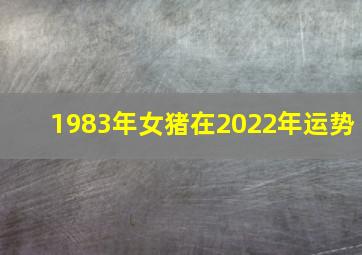 1983年女猪在2022年运势